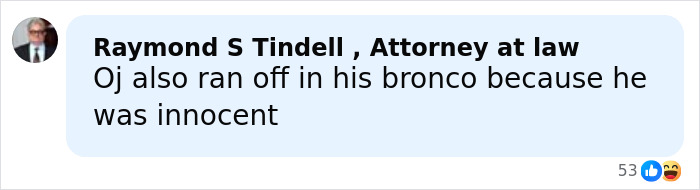 Raymond S Tindell , Attorney at law
Oj also ran off in his bronco because he was innocent

53